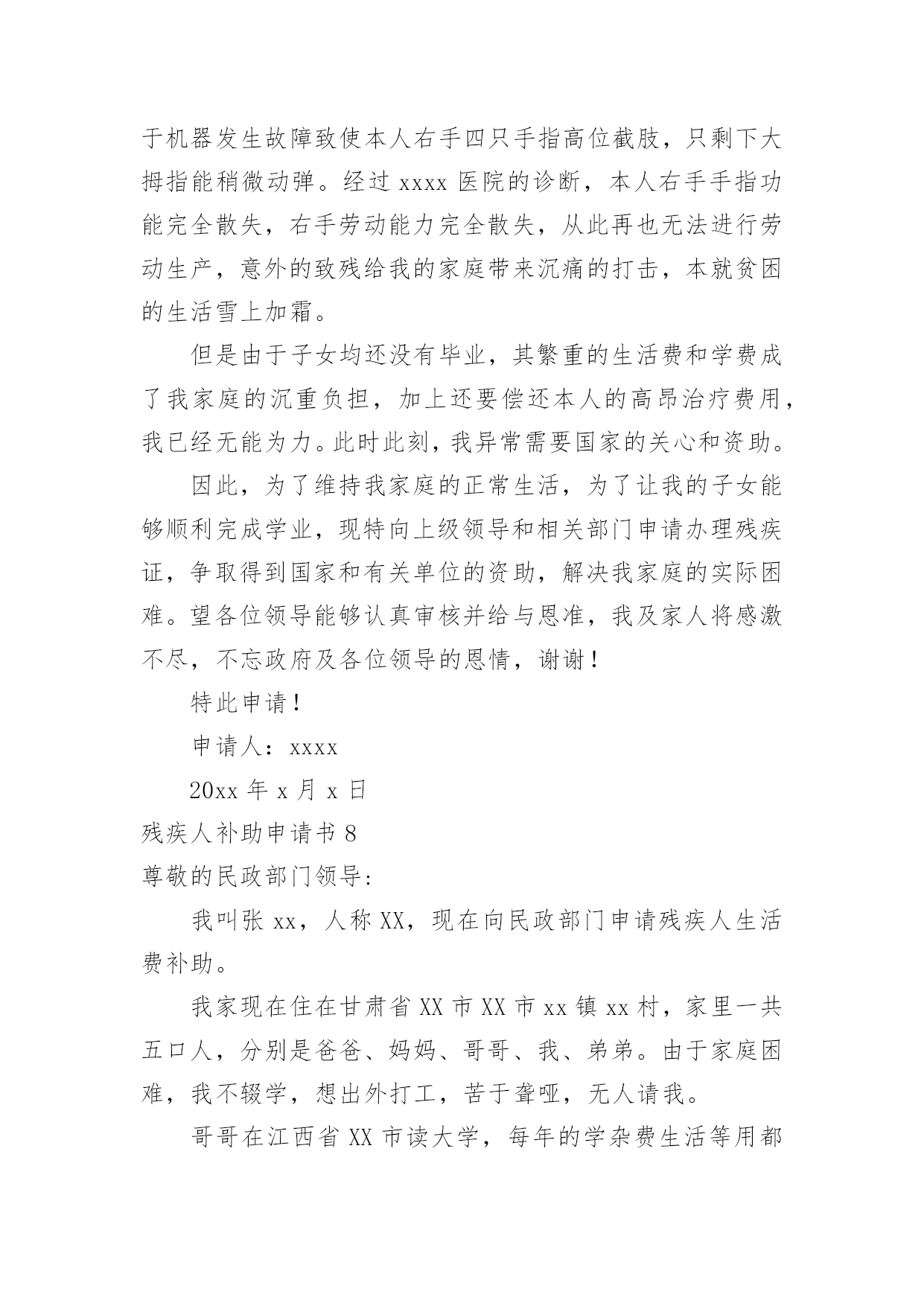 于机器发生故障致使本人右手四只手指高位截肢，只剩下大拇指能稍微动弹。经过 xxxx 医院的诊断，本人右手手指功能完全散失，右手劳动能力完全散失，从此再也无法进行劳动生产，意外的致残给我的家庭带来沉痛的打击，本就贫困的生活雪上加霜。

但是由于子女均还没有毕业，其繁重的生活费和学费成了我家庭的沉重负担，加上还要偿还本人的高昂治疗费用，我已经无能为力。此时此刻，我异常需要国家的关心和资助。

因此，为了维持我家庭的正常生活，为了让我的子女能够顺利完成学业，现特向上级领导和相关部门申请办理残疾证，争取得到国家和有关单位的资助，解决我家庭的实际困难。望各位领导能够认真审核并给与恩准，我及家人将感激不尽，不忘政府及各位领导的恩情，谢谢！

特此申请！

申请人：xxxx

20xx 年 x 月 x 日

残疾人补助申请书 8

尊敬的民政部门领导：

我叫张 xx，人称 XX，现在向民政部门申请残疾人生活费补助。

我家现在住在甘肃省 XX 市 XX 市 xx 镇 xx 村，家里一共五口人，分别是爸爸、妈妈、哥哥、我、弟弟。由于家庭困难，我不辍学，想出外打工，苦于聋哑，无人请我。

哥哥在江西省 XX 市读大学，每年的学杂费生活等用都